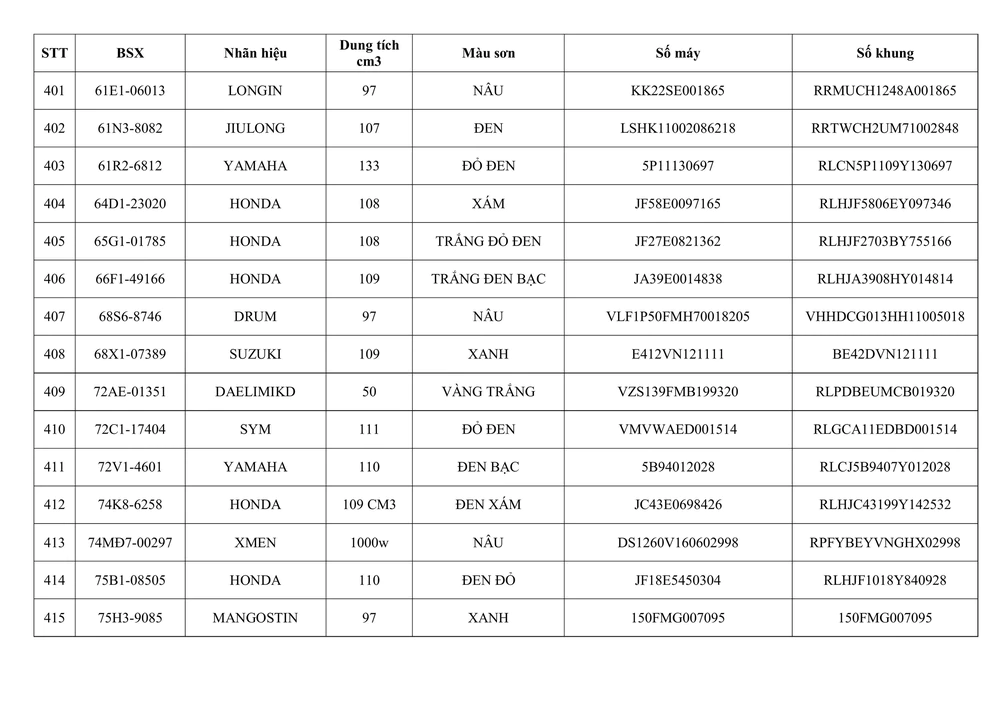 | STT | BSX | Nhãn hiệu | Dung tích cm3 | Màu sơn | Số máy | Số khung |
|---|---|---|---|---|---|---|
| 401 | 61E1-06013 | LONGIN | 97 | NÂU | KK22SE001865 | RRMUCH1248A001865 |
| 402 | 61N3-8082 | JIULONG | 107 | ĐEN | LSHK11002086218 | RRTWCH2UM71002848 |
| 403 | 61R2-6812 | YAMAHA | 133 | ĐỎ ĐEN | 5P11130697 | RLCN5P1109Y130697 |
| 404 | 64D1-23020 | HONDA | 108 | XÁM | JF58E0097165 | RLHJF5806EY097346 |
| 405 | 65G1-01785 | HONDA | 108 | TRẮNG ĐỎ ĐEN | JF27E0821362 | RLHJF2703BY755166 |
| 406 | 66F1-49166 | HONDA | 109 | TRẮNG ĐEN BẠC | JA39E0014838 | RLHJA3908HY014814 |
| 407 | 68S6-8746 | DRUM | 97 | NÂU | VLF1P50FMH70018205 | VHHDCG013HH11005018 |
| 408 | 68X1-07389 | SUZUKI | 109 | XANH | E412VN121111 | BE42DVN121111 |
| 409 | 72AE-01351 | DAELIMIKD | 50 | VÀNG TRẮNG | VZS139FMB199320 | RLPDBEUMCB019320 |
| 410 | 72C1-17404 | SYM | 111 | ĐỎ ĐEN | VMVWAED001514 | RLGCA11EDBD001514 |
| 411 | 72V1-4601 | YAMAHA | 110 | ĐEN BẠC | 5B94012028 | RLCJ5B9407Y012028 |
| 412 | 74K8-6258 | HONDA | 109 CM3 | ĐEN XÁM | JC43E0698426 | RLHJC43199Y142532 |
| 413 | 74MĐ7-00297 | XMEN | 1000w | NÂU | DS1260V160602998 | RPFYBEYVNGHX02998 |
| 414 | 75B1-08505 | HONDA | 110 | ĐEN ĐỎ | JF18E5450304 | RLHJF1018Y840928 |
| 415 | 75H3-9085 | MANGOSTIN | 97 | XANH | 150FMG007095 | 150FMG007095 |